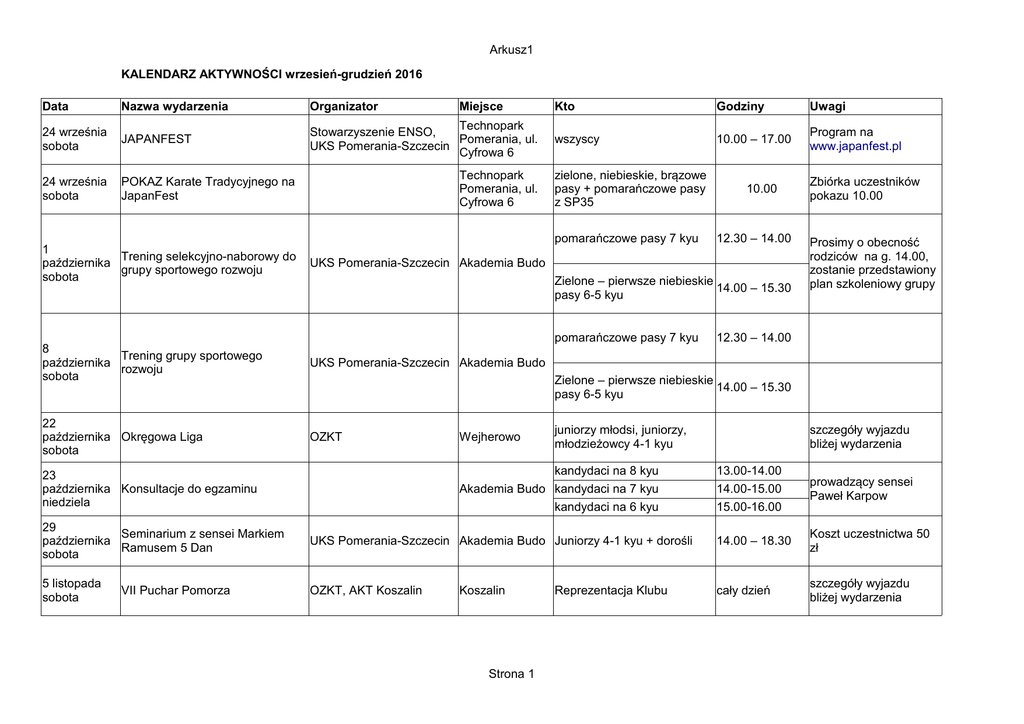 Arkusz1

KALENDARZ AKTYWNOŚCI wrzesień-grudzień 2016

| Data | Nazwa wydarzenia | Organizator | Miejsce | Kto | Godziny | Uwagi |
|---|---|---|---|---|---|---|
| 24 września sobota | JAPANFEST | Stowarzyszenie ENSO, UKS Pomerania-Szczecin | Technopark Pomerania, ul. Cyfrowa 6 | wszyscy | 10.00 – 17.00 | Program na www.japanfest.pl |
| 24 września sobota | POKAZ Karate Tradycyjnego na JapanFest | | Technopark Pomerania, ul. Cyfrowa 6 | zielone, niebieskie, brązowe pasy + pomarańczowe pasy z SP35 | 10.00 | Zbiórka uczestników pokazu 10.00 |
| 1 października sobota | Trening selekcyjno-naborowy do grupy sportowego rozwoju | UKS Pomerania-Szczecin | Akademia Budo | pomarańczowe pasy 7 kyu | 12.30 – 14.00 | Prosimy o obecność rodziców na g. 14.00, zostanie przedstawiony plan szkoleniowy grupy |
| | | | | Zielone – pierwsze niebieskie pasy 6-5 kyu | 14.00 – 15.30 | |
| 8 października sobota | Trening grupy sportowego rozwoju | UKS Pomerania-Szczecin | Akademia Budo | pomarańczowe pasy 7 kyu | 12.30 – 14.00 | |
| | | | | Zielone – pierwsze niebieskie pasy 6-5 kyu | 14.00 – 15.30 | |
| 22 października sobota | Okręgowa Liga | OZKT | Wejherowo | juniorzy młodsi, juniorzy, młodzieżowcy 4-1 kyu | | szczegóły wyjazdu bliżej wydarzenia |
| 23 października niedziela | Konsultacje do egzaminu | | Akademia Budo | kandydaci na 8 kyu | 13.00-14.00 | prowadzący sensei Paweł Karpow |
| | | | | kandydaci na 7 kyu | 14.00-15.00 | |
| | | | | kandydaci na 6 kyu | 15.00-16.00 | |
| 29 października sobota | Seminarium z sensei Markiem Ramusem 5 Dan | UKS Pomerania-Szczecin | Akademia Budo | Juniorzy 4-1 kyu + dorośli | 14.00 – 18.30 | Koszt uczestnictwa 50 zł |
| 5 listopada sobota | VII Puchar Pomorza | OZKT, AKT Koszalin | Koszalin | Reprezentacja Klubu | cały dzień | szczegóły wyjazdu bliżej wydarzenia |

Strona 1